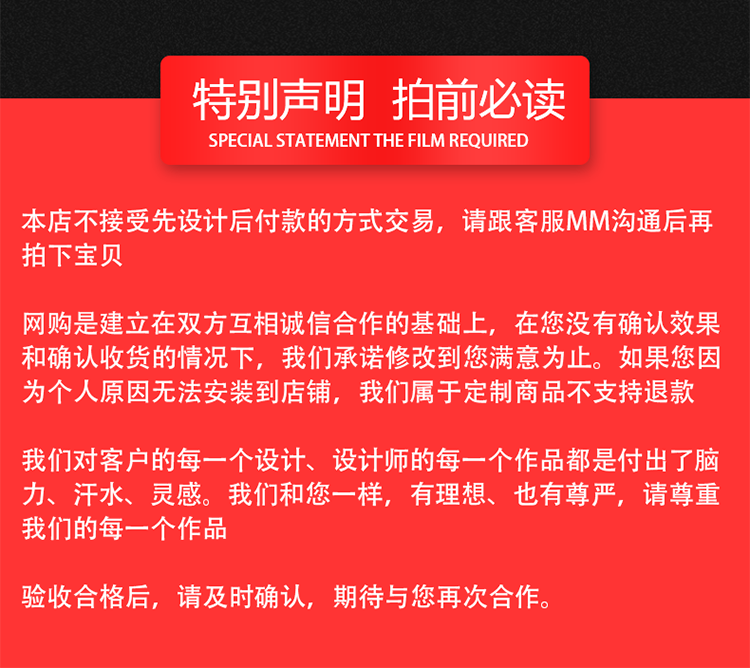 特别声明 拍前必读

SPECIAL STATEMENT THE FILM REQUIRED

本店不接受先设计后付款的方式交易，请跟客服MM沟通后再拍下宝贝

网购是建立在双方互相诚信合作的基础上，在您没有确认效果和确认收货的情况下，我们承诺修改到您满意为止。如果您因为个人原因无法安装到店铺，我们属于定制商品不支持退款

我们对客户的每一个设计、设计师的每一个作品都是付出了脑力、汗水、灵感。我们和您一样，有理想、也有尊严，请尊重我们的每一个作品

验收合格后，请及时确认，期待与您再次合作。